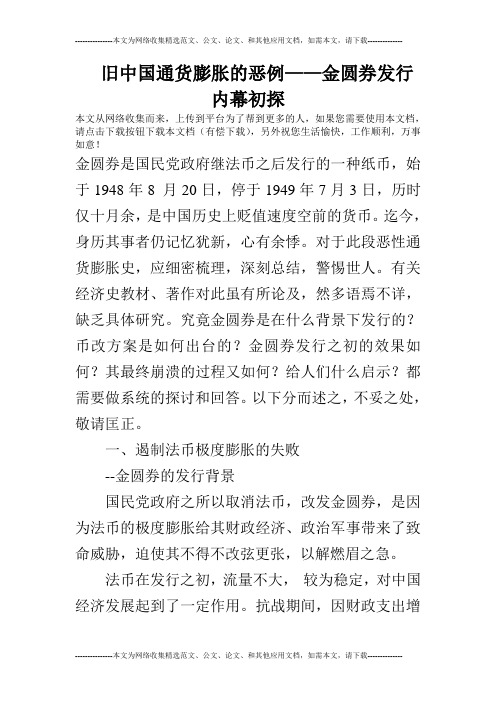 --------------本文为网络收集精选范文、公文、论文、和其他应用文档，如需本文，请下载--------------

旧中国通货膨胀的恶例——金圆券发行内幕初探

本文从网络收集而来，上传到平台为了帮到更多的人，如果您需要使用本文档，请点击下载按钮下载本文档（有偿下载），另外祝您生活愉快，工作顺利，万事如意！

金圆券是国民党政府继法币之后发行的一种纸币，始于 1948 年 8 月 20 日，停于 1949 年 7 月 3 日，历时仅十月余，是中国历史上贬值速度空前的货币。迄今，身历其事者仍记忆犹新，心有余悸。对于此段恶性通货膨胀史，应细密梳理，深刻总结，警惕世人。有关经济史教材、著作对此虽有所论及，然多语焉不详，缺乏具体研究。究竟金圆券是在什么背景下发行的？币改方案是如何出台的？金圆券发行之初的效果如何？其最终崩溃的过程又如何？给人们什么启示？都需要做系统的探讨和回答。以下分而述之，不妥之处，敬请匡正。

一、遏制法币极度膨胀的失败

--金圆券的发行背景

国民党政府之所以取消法币，改发金圆券，是因为法币的极度膨胀给其财政经济、政治军事带来了致命威胁，迫使其不得不改弦更张，以解燃眉之急。

法币在发行之初，流量不大， 较为稳定，对中国经济发展起到了一定作用。抗战期间，因财政支出增

--------------本文为网络收集精选范文、公文、论文、和其他应用文档，如需本文，请下载--------------